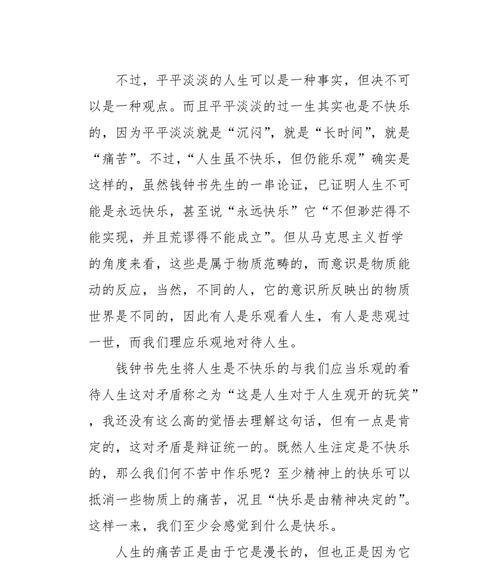 不过，平平淡淡的人生可以是一种事实，但决不可以是一种观点。而且平平淡淡的过一生其实也是不快乐的，因为平平淡淡就是“沉闷”，就是“长时间”，就是“痛苦”。不过，“人生虽不快乐，但仍能乐观”确实是这样的，虽然钱钟书先生的一串论证，已证明人生不可能是永远快乐，甚至说“永远快乐”它“不但渺茫得不能实现，并且荒谬得不能成立”。但从马克思主义哲学的角度来看，这些是属于物质范畴的，而意识是物质能动的反应，当然，不同的人，它的意识所反映出的物质世界是不同的，因此有人是乐观看人生，有人是悲观过一世，而我们理应乐观地对待人生。

钱钟书先生将人生是不快乐的与我们应当乐观的看待人生这对矛盾称之为“这是人生对于人生观开的玩笑”，我还没有这么高的觉悟去理解这句话，但有一点是肯定的，这对矛盾是辩证统一的。既然人生注定是不快乐的，那么我们何不苦中作乐呢？至少精神上的快乐可以抵消一些物质上的痛苦，况且“快乐是由精神决定的”。这样一来，我们至少会感觉到什么是快乐。

人生的痛苦正是由于它是漫长的，但也正是因为它